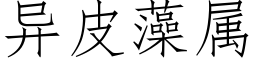 异皮藻属